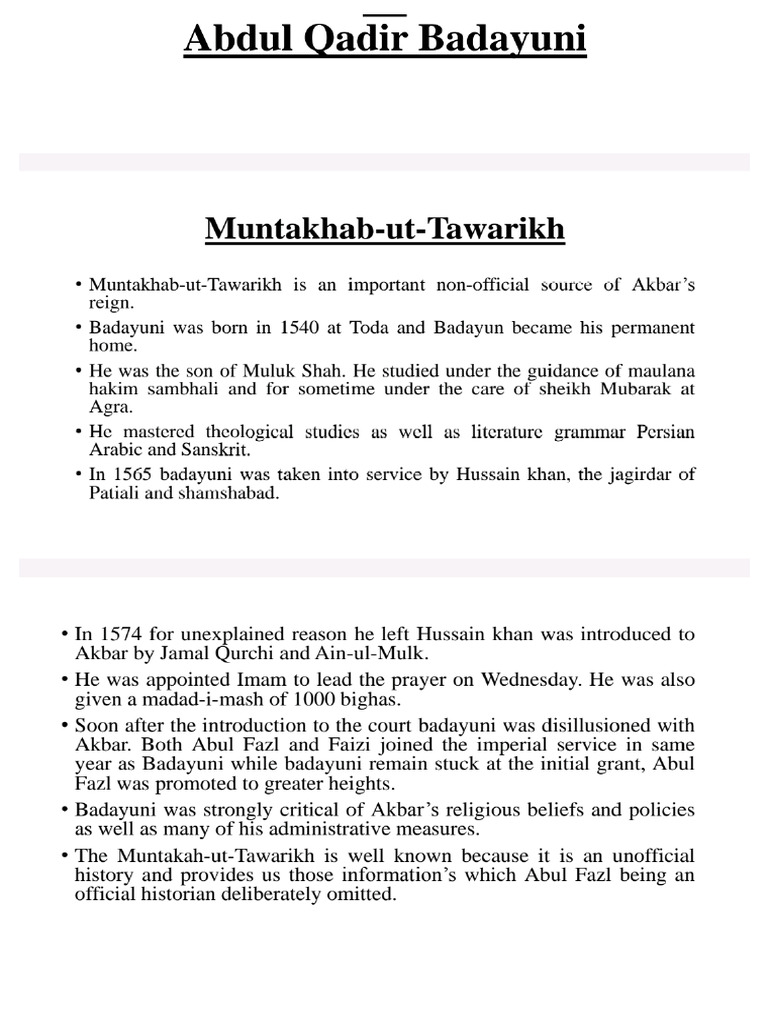 Abdul Qadir Badayuni

Muntakhab-ut-Tawarikh

• Muntakhab-ut-Tawarikh is an important non-official source of Akbar's reign.
• Badayuni was born in 1540 at Toda and Badayun became his permanent home.
• He was the son of Muluk Shah. He studied under the guidance of maulana hakim sambhali and for sometime under the care of sheikh Mubarak at Agra.
• He mastered theological studies as well as literature grammar Persian Arabic and Sanskrit.
• In 1565 badayuni was taken into service by Hussain khan, the jagirdar of Patiali and shamshabad.

• In 1574 for unexplained reason he left Hussain khan was introduced to Akbar by Jamal Qurchi and Ain-ul-Mulk.
• He was appointed Imam to lead the prayer on Wednesday. He was also given a madad-i-mash of 1000 bighas.
• Soon after the introduction to the court badayuni was disillusioned with Akbar. Both Abul Fazl and Faizi joined the imperial service in same year as Badayuni while badayuni remain stuck at the initial grant, Abul Fazl was promoted to greater heights.
• Badayuni was strongly critical of Akbar's religious beliefs and policies as well as many of his administrative measures.
• The Muntakah-ut-Tawarikh is well known because it is an unofficial history and provides us those information's which Abul Fazl being an official historian deliberately omitted.